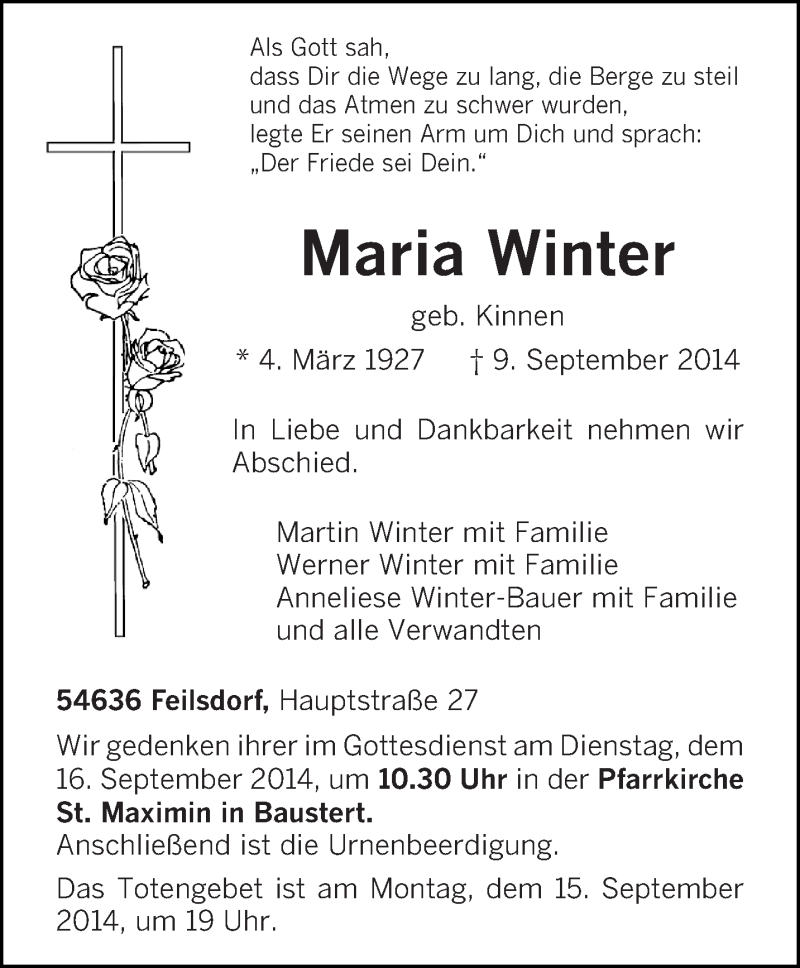 Als Gott sah,
dass Dir die Wege zu lang, die Berge zu steil
und das Atmen zu schwer wurden,
legte Er seinen Arm um Dich und sprach:
„Der Friede sei Dein.“

Maria Winter

geb. Kinnen

* 4. März 1927 † 9. September 2014

In Liebe und Dankbarkeit nehmen wir Abschied.

Martin Winter mit Familie
Werner Winter mit Familie
Anneliese Winter-Bauer mit Familie
und alle Verwandten

54636 Feilsdorf, Hauptstraße 27

Wir gedenken ihrer im Gottesdienst am Dienstag, dem 16. September 2014, um 10.30 Uhr in der Pfarrkirche St. Maximin in Baustert.
Anschließend ist die Urnenbeerdigung.

Das Totengebet ist am Montag, dem 15. September 2014, um 19 Uhr.